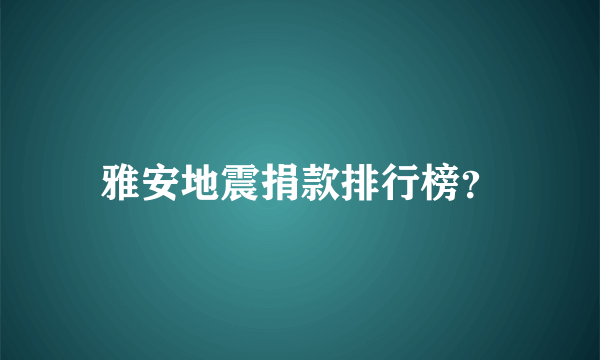 雅安地震捐款排行榜?